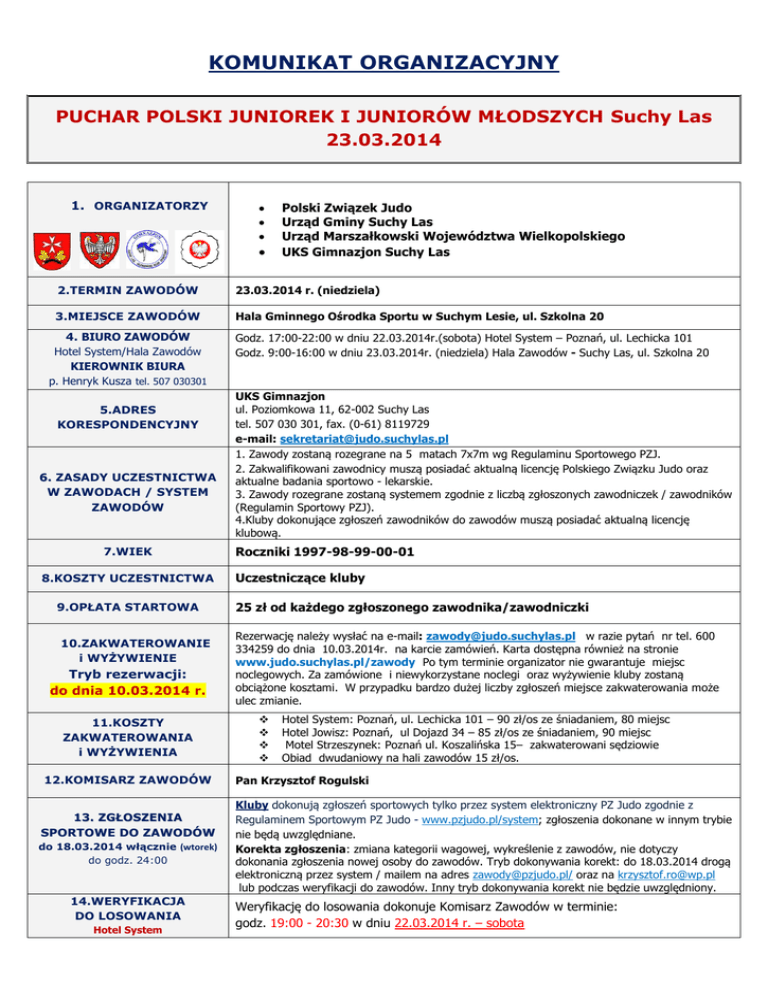 KOMUNIKAT ORGANIZACYJNY

PUCHAR POLSKI JUNIOREK I JUNIORÓW MŁODSZYCH Suchy Las 23.03.2014

| | |
|---|---|
| 1. ORGANIZATORZY | • Polski Związek Judo • Urząd Gminy Suchy Las • Urząd Marszałkowski Województwa Wielkopolskiego • UKS Gimnazjon Suchy Las |
| 2.TERMIN ZAWODÓW | 23.03.2014 r. (niedziela) |
| 3.MIEJSCE ZAWODÓW | Hala Gminnego Ośrodka Sportu w Suchym Lesie, ul. Szkolna 20 |
| 4. BIURO ZAWODÓW Hotel System/Hala Zawodów KIEROWNIK BIURA p. Henryk Kusza tel. 507 030301 | Godz. 17:00-22:00 w dniu 22.03.2014r.(sobota) Hotel System – Poznań, ul. Lechicka 101 Godz. 9:00-16:00 w dniu 23.03.2014r. (niedziela) Hala Zawodów - Suchy Las, ul. Szkolna 20 |
| 5.ADRES KORESPONDENCYJNY | UKS Gimnazjon ul. Poziomkowa 11, 62-002 Suchy Las tel. 507 030 301, fax. (0-61) 8119729 e-mail: sekretariat@judo.suchylas.pl |
| 6. ZASADY UCZESTNICTWA W ZAWODACH / SYSTEM ZAWODÓW | 1. Zawody zostaną rozegrane na 5 matach 7x7m wg Regulaminu Sportowego PZJ. 2. Zakwalifikowani zawodnicy muszą posiadać aktualną licencję Polskiego Związku Judo oraz aktualne badania sportowo - lekarskie. 3. Zawody rozegrane zostaną systemem zgodnie z liczbą zgłoszonych zawodniczek / zawodników (Regulamin Sportowy PZJ). 4.Kluby dokonujące zgłoszeń zawodników do zawodów muszą posiadać aktualną licencję klubową. |
| 7.WIEK | Roczniki 1997-98-99-00-01 |
| 8.KOSZTY UCZESTNICTWA | Uczestniczące kluby |
| 9.OPŁATA STARTOWA | 25 zł od każdego zgłoszonego zawodnika/zawodniczki |
| 10.ZAKWATEROWANIE i WYŻYWIENIE Tryb rezerwacji: do dnia 10.03.2014 r. | Rezerwację należy wysłać na e-mail: zawody@judo.suchylas.pl w razie pytań nr tel. 600 334259 do dnia 10.03.2014r. na karcie zamówień. Karta dostępna również na stronie www.judo.suchylas.pl/zawody Po tym terminie organizator nie gwarantuje miejsc noclegowych. Za zamówione i niewykorzystane noclegi oraz wyżywienie kluby zostaną obciążone kosztami. W przypadku bardzo dużej liczby zgłoszeń miejsce zakwaterowania może ulec zmianie. |
| 11.KOSZTY ZAKWATEROWANIA i WYŻYWIENIA | ❖ Hotel System: Poznań, ul. Lechicka 101 – 90 zł/os ze śniadaniem, 80 miejsc ❖ Hotel Jowisz: Poznań, ul Dojazd 34 – 85 zł/os ze śniadaniem, 90 miejsc ❖ Motel Strzeszynek: Poznań ul. Koszalińska 15– zakwaterowani sędziowie ❖ Obiad dwudaniowy na hali zawodów 15 zł/os. |
| 12.KOMISARZ ZAWODÓW | Pan Krzysztof Rogulski |
| 13. ZGŁOSZENIA SPORTOWE DO ZAWODÓW do 18.03.2014 włącznie (wtorek) do godz. 24:00 | Kluby dokonują zgłoszeń sportowych tylko przez system elektroniczny PZ Judo zgodnie z Regulaminem Sportowym PZ Judo - www.pzjudo.pl/system; zgłoszenia dokonane w innym trybie nie będą uwzględniane. Korekta zgłoszenia: zmiana kategorii wagowej, wykreślenie z zawodów, nie dotyczy dokonania zgłoszenia nowej osoby do zawodów. Tryb dokonywania korekt: do 18.03.2014 drogą elektroniczną przez system / mailem na adres zawody@pzjudo.pl/ oraz na krzysztof.ro@wp.pl lub podczas weryfikacji do zawodów. Inny tryb dokonywania korekt nie będzie uwzględniony. |
| 14.WERYFIKACJA DO LOSOWANIA Hotel System | Weryfikację do losowania dokonuje Komisarz Zawodów w terminie: godz. 19:00 - 20:30 w dniu 22.03.2014 r. – sobota |